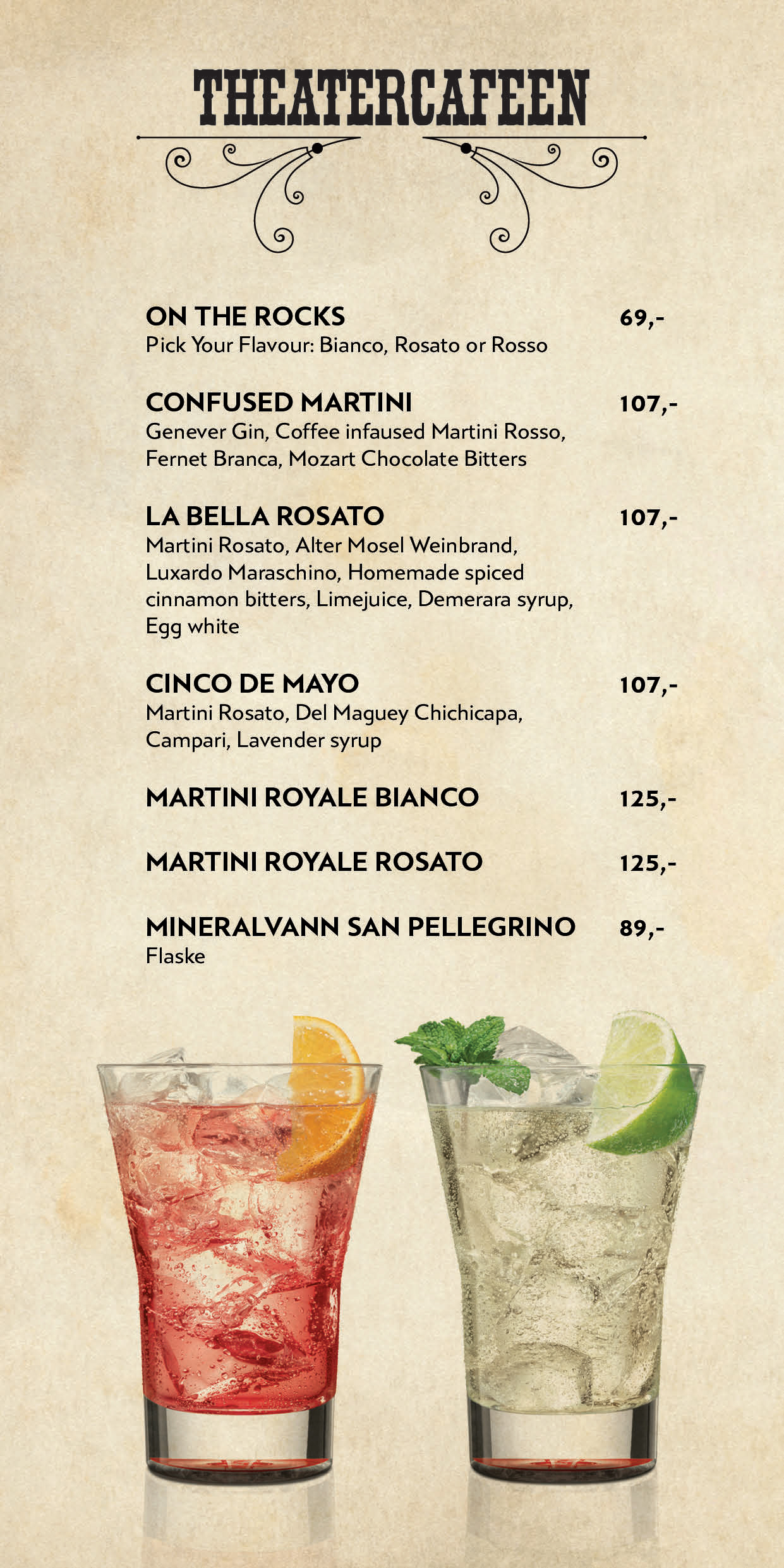 THEATERCAFEEN

ON THE ROCKS 69,-
Pick Your Flavour: Bianco, Rosato or Rosso

CONFUSED MARTINI 107,-
Genever Gin, Coffee infaused Martini Rosso, Fernet Branca, Mozart Chocolate Bitters

LA BELLA ROSATO 107,-
Martini Rosato, Alter Mosel Weinbrand, Luxardo Maraschino, Homemade spiced cinnamon bitters, Limejuice, Demerara syrup, Egg white

CINCO DE MAYO 107,-
Martini Rosato, Del Maguey Chichicapa, Campari, Lavender syrup

MARTINI ROYALE BIANCO 125,-

MARTINI ROYALE ROSATO 125,-

MINERALVANN SAN PELLEGRINO 89,-
Flaske